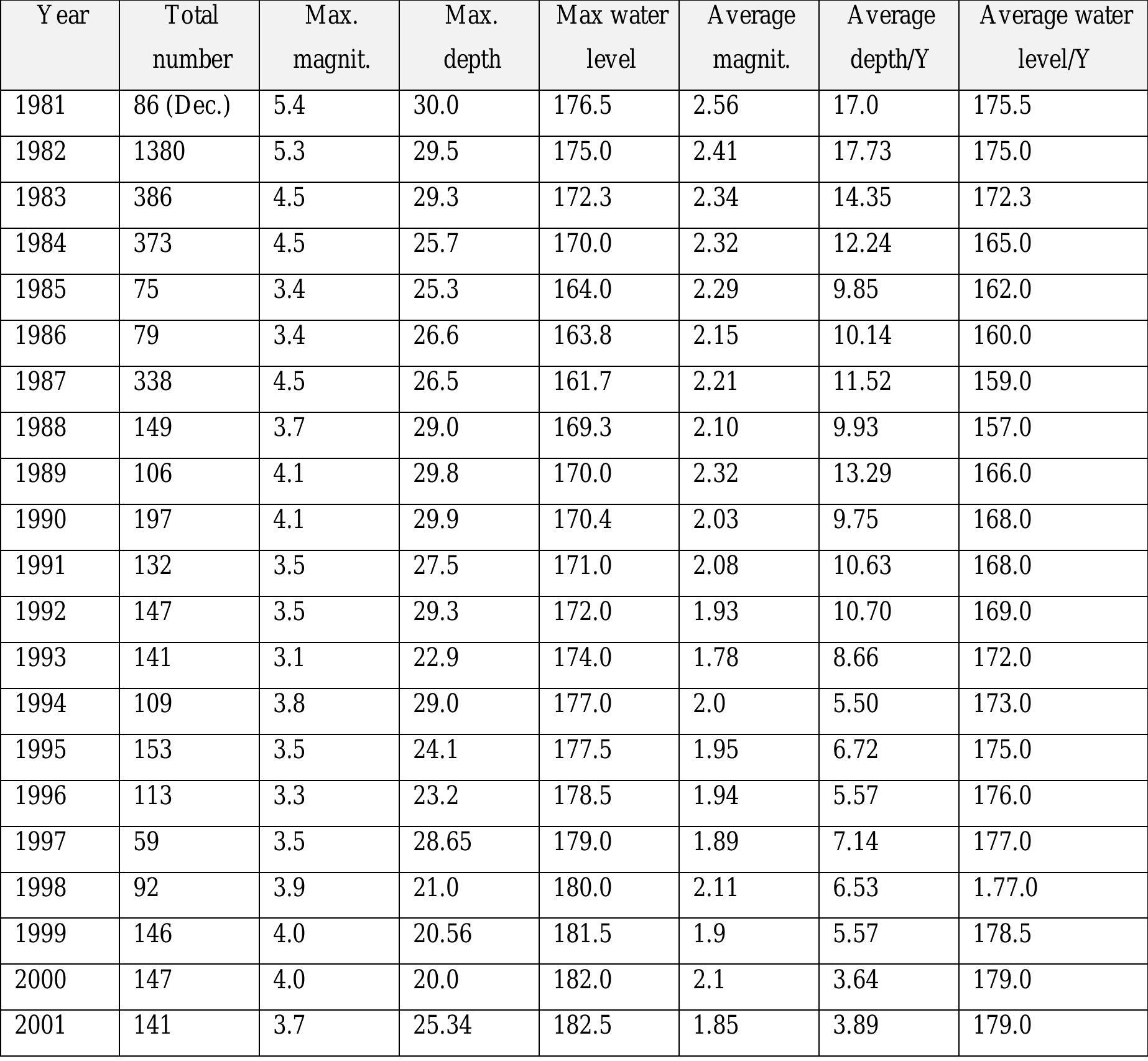 | Year | Total number | Max. magnit. | Max. depth | Max water level | Average magnit. | Average depth/Y | Average water level/Y |
|---|---|---|---|---|---|---|---|
| 1981 | 86 (Dec.) | 5.4 | 30.0 | 176.5 | 2.56 | 17.0 | 175.5 |
| 1982 | 1380 | 5.3 | 29.5 | 175.0 | 2.41 | 17.73 | 175.0 |
| 1983 | 386 | 4.5 | 29.3 | 172.3 | 2.34 | 14.35 | 172.3 |
| 1984 | 373 | 4.5 | 25.7 | 170.0 | 2.32 | 12.24 | 165.0 |
| 1985 | 75 | 3.4 | 25.3 | 164.0 | 2.29 | 9.85 | 162.0 |
| 1986 | 79 | 3.4 | 26.6 | 163.8 | 2.15 | 10.14 | 160.0 |
| 1987 | 338 | 4.5 | 26.5 | 161.7 | 2.21 | 11.52 | 159.0 |
| 1988 | 149 | 3.7 | 29.0 | 169.3 | 2.10 | 9.93 | 157.0 |
| 1989 | 106 | 4.1 | 29.8 | 170.0 | 2.32 | 13.29 | 166.0 |
| 1990 | 197 | 4.1 | 29.9 | 170.4 | 2.03 | 9.75 | 168.0 |
| 1991 | 132 | 3.5 | 27.5 | 171.0 | 2.08 | 10.63 | 168.0 |
| 1992 | 147 | 3.5 | 29.3 | 172.0 | 1.93 | 10.70 | 169.0 |
| 1993 | 141 | 3.1 | 22.9 | 174.0 | 1.78 | 8.66 | 172.0 |
| 1994 | 109 | 3.8 | 29.0 | 177.0 | 2.0 | 5.50 | 173.0 |
| 1995 | 153 | 3.5 | 24.1 | 177.5 | 1.95 | 6.72 | 175.0 |
| 1996 | 113 | 3.3 | 23.2 | 178.5 | 1.94 | 5.57 | 176.0 |
| 1997 | 59 | 3.5 | 28.65 | 179.0 | 1.89 | 7.14 | 177.0 |
| 1998 | 92 | 3.9 | 21.0 | 180.0 | 2.11 | 6.53 | 1.77.0 |
| 1999 | 146 | 4.0 | 20.56 | 181.5 | 1.9 | 5.57 | 178.5 |
| 2000 | 147 | 4.0 | 20.0 | 182.0 | 2.1 | 3.64 | 179.0 |
| 2001 | 141 | 3.7 | 25.34 | 182.5 | 1.85 | 3.89 | 179.0 |